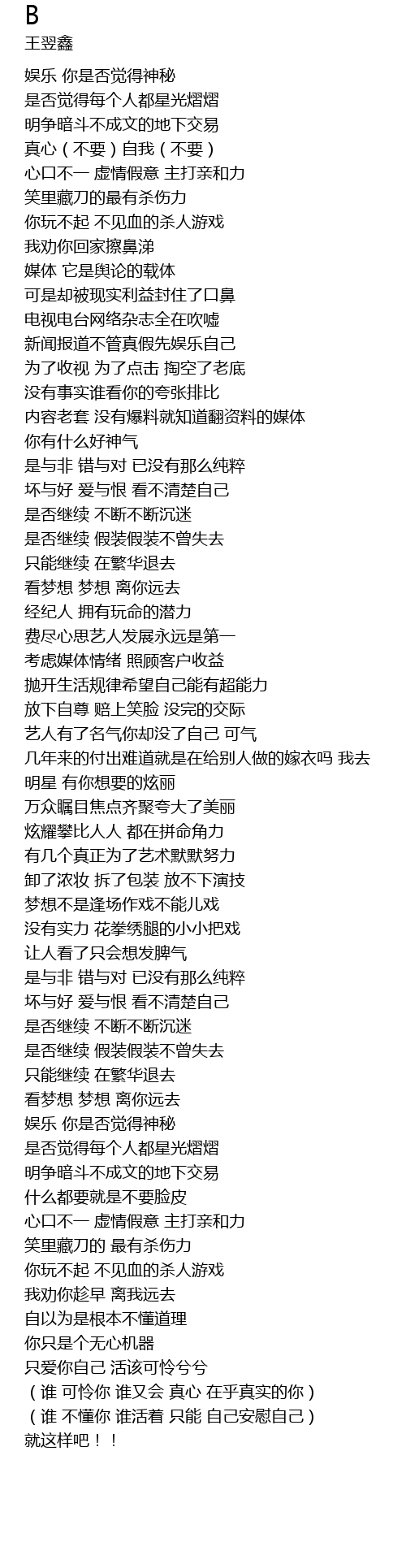 B
王翌鑫

娱乐 你是否觉得神秘
是否觉得每个人都星光熠熠
明争暗斗不成文的地下交易
真心（不要）自我（不要）
心口不一 虚情假意 主打亲和力
笑里藏刀的最有杀伤力
你玩不起 不见血的杀人游戏
我劝你回家擦鼻涕
媒体 它是舆论的载体
可是却被现实利益封住了口鼻
电视电台网络杂志全在吹嘘
新闻报道不管真假先娱乐自己
为了收视 为了点击 掏空了老底
没有事实谁看你的夸张排比
内容老套 没有爆料就知道翻资料的媒体
你有什么好神气
是与非 错与对 已没有那么纯粹
坏与好 爱与恨 看不清楚自己
是否继续 不断不断沉迷
是否继续 假装假装不曾失去
只能继续 在繁华退去
看梦想 梦想 离你远去
经纪人 拥有玩命的潜力
费尽心思艺人发展永远是第一
考虑媒体情绪 照顾客户收益
抛开生活规律希望自己能有超能力
放下自尊 赔上笑脸 没完的交际
艺人有了名气你却没了自己 可气
几年来的付出难道就是在给别人做的嫁衣吗 我去
明星 有你想要的炫丽
万众瞩目焦点齐聚夸大了美丽
炫耀攀比人人 都在拼命角力
有几个真正为了艺术默默努力
卸了浓妆 拆了包装 放不下演技
梦想不是逢场作戏不能儿戏
没有实力 花拳绣腿的小小把戏
让人看了只会想发脾气
是与非 错与对 已没有那么纯粹
坏与好 爱与恨 看不清楚自己
是否继续 不断不断沉迷
是否继续 假装假装不曾失去
只能继续 在繁华退去
看梦想 梦想 离你远去
娱乐 你是否觉得神秘
是否觉得每个人都星光熠熠
明争暗斗不成文的地下交易
什么都要就是不要脸皮
心口不一 虚情假意 主打亲和力
笑里藏刀的 最有杀伤力
你玩不起 不见血的杀人游戏
我劝你趁早 离我远去
自以为是根本不懂道理
你只是个无心机器
只爱你自己 活该可怜兮兮
（谁 可怜你 谁又会 真心 在乎真实的你）
（谁 不懂你 谁活着 只能 自己安慰自己）
就这样吧！！